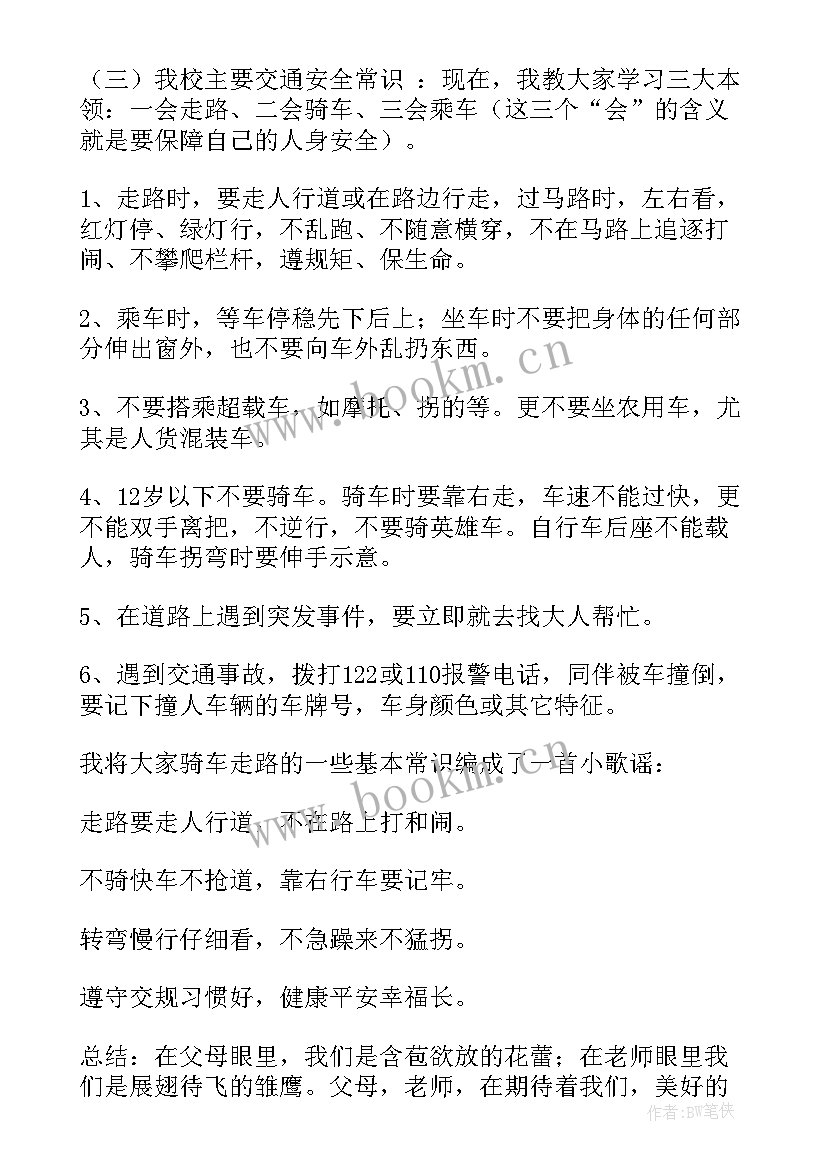 （三）我校主要交通安全常识 ：现在，我教大家学习三大本领：一会走路、二会骑车、三会乘车（这三个“会”的含义就是要保障自己的人身安全）。

1、走路时，要走人行道或在路边行走，过马路时，左右看，红灯停、绿灯行，不乱跑、不随意横穿，不在马路上追逐打闹、不攀爬栏杆，遵规矩、保生命。

2、乘车时，等车停稳先下后上；坐车时不要把身体的任何部分伸出窗外，也不要向车外乱扔东西。

3、不要搭乘超载车，如摩托、拐的等。更不要坐农用车，尤其是人货混装车。

4、12岁以下不要骑车。骑车时要靠右走，车速不能过快，更不能双手离把，不逆行，不要骑英雄车。自行车后座不能载人，骑车拐弯时要伸手示意。

5、在道路上遇到突发事件，要立即就去找大人帮忙。

6、遇到交通事故，拨打122或110报警电话，同伴被车撞倒，要记下撞人车辆的车牌号，车身颜色或其它特征。

我将大家骑车走路的一些基本常识编成了一首小歌谣：

走路要走人行道，不在路上打和闹。

不骑快车不抢道，靠右行车要记牢。

转弯慢行仔细看，不急躁来不猛拐。

遵守交规习惯好，健康平安幸福长。

总结：在父母眼里，我们是含苞欲放的花蕾；在老师眼里我们是展翅待飞的雏鹰。父母，老师，在期待着我们，美好的

www.bookm.cn

www.bookm.cn

作者：BW笔侠